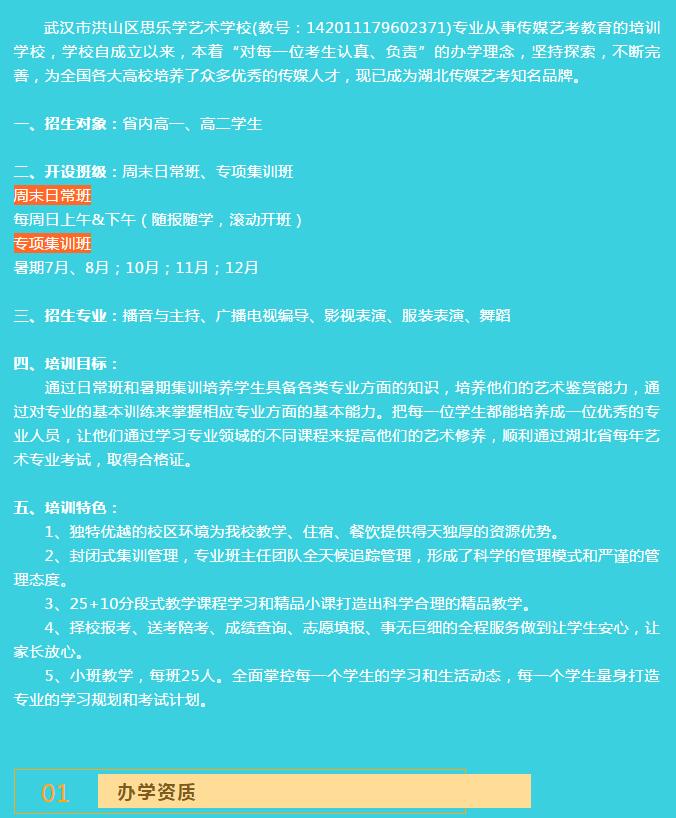 武汉市洪山区思乐学艺术学校(教号：14201117960237​1)专业从事传媒艺考教育的培训学校，学校自成立以来，本着“对每一位考生认真、负责”的办学理念，坚持探索，不断完善，为全国各大高校培养了众多优秀的传媒人才，现已成为湖北传媒艺考知名品牌。

一、招生对象：省内高一、高二学生

二、开设班级：周末日常班、专项集训班
周末日常班
每周日上午&下午（随报随学，滚动开班）
专项集训班
暑期7月、8月；10月；11月；12月

三、招生专业：播音与主持、广播电视编导、影视表演、服装表演、舞蹈

四、培训目标：
通过日常班和暑期集训培养学生具备各类专业方面的知识，培养他们的艺术鉴赏能力，通过对专业的基本训练来掌握相应专业方面的基本能力。把每一位学生都能培养成一位优秀的专业人员，让他们通过学习专业领域的不同课程来提高他们的艺术修养，顺利通过湖北省每年艺术专业考试，取得合格证。

五、培训特色：
1、独特优越的校区环境为我校教学、住宿、餐饮提供得天独厚的资源优势。
2、封闭式集训管理，专业班主任团队全天候追踪管理，形成了科学的管理模式和严谨的管理态度。
3、25+10分段式教学课程学习和精品小课打造出科学合理的精品教学。
4、择校报考、送考陪考、成绩查询、志愿填报、事无巨细的全程服务做到让学生安心，让家长放心。
5、小班教学，每班25人。全面掌控每一个学生的学习和生活动态，每一个学生量身打造专业的学习规划和考试计划。

01 办学资质